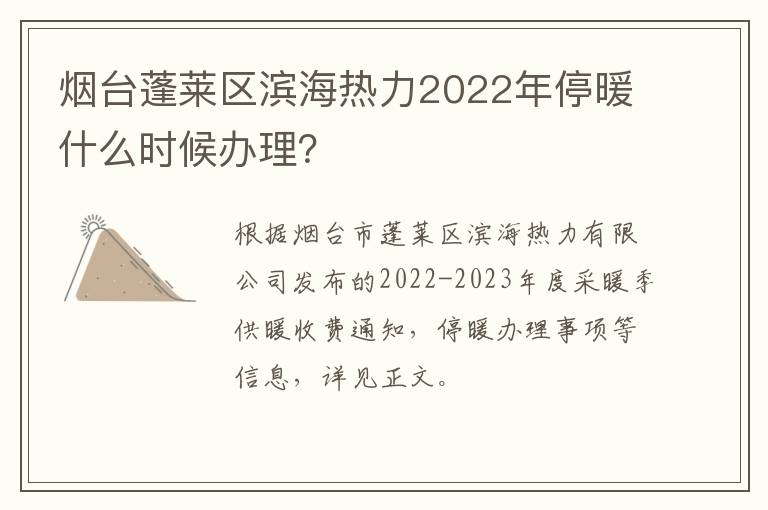 烟台蓬莱区滨海热力2022年停暖什么时候办理?

根据烟台市蓬莱区滨海热力有限公司发布的2022-2023年度采暖季供暖收费通知，停暖办理事项等信息，详见正文。